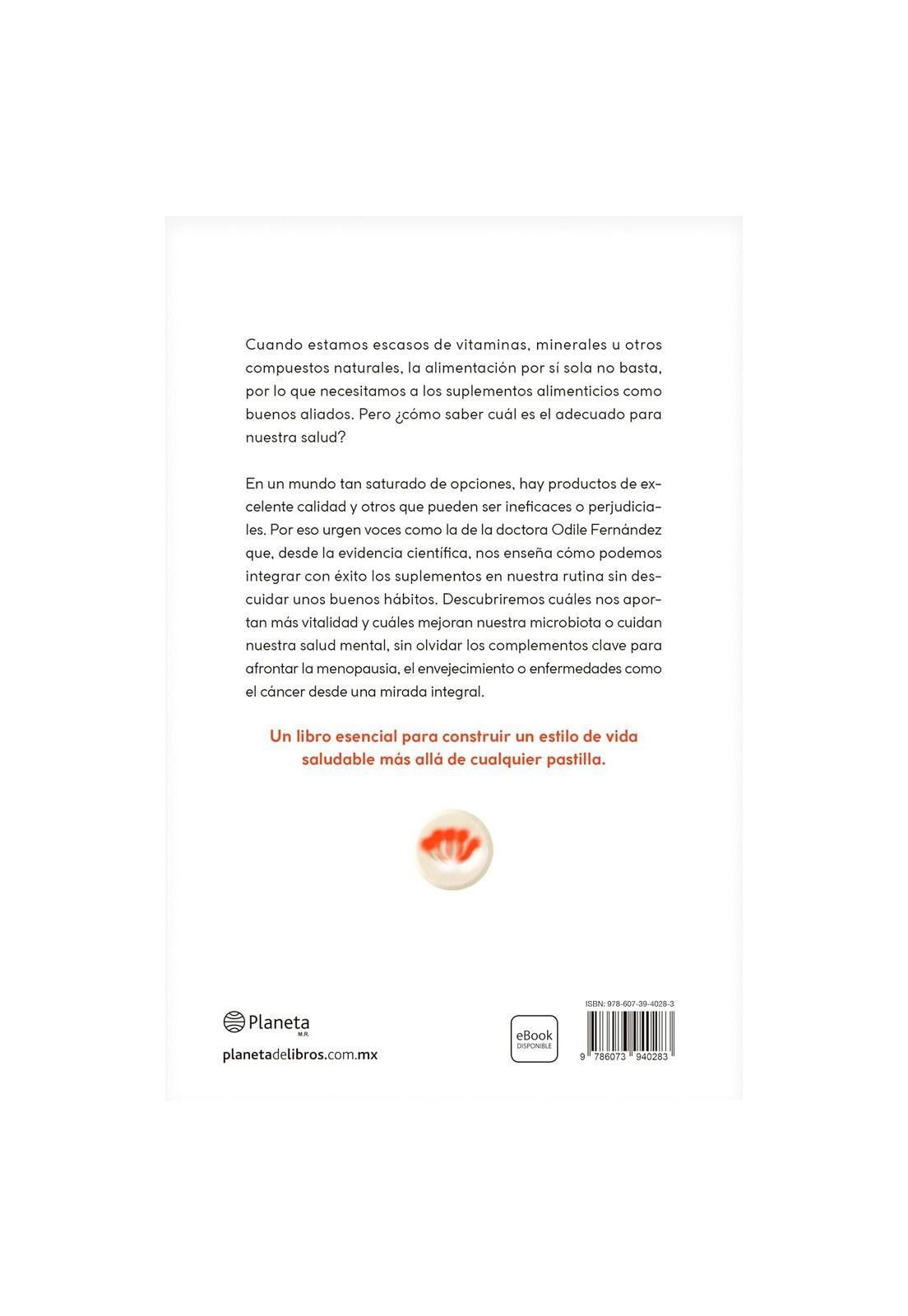 Cuando estamos escasos de vitaminas, minerales u otros compuestos naturales, la alimentación por sí sola no basta, por lo que necesitamos a los suplementos alimenticios como buenos aliados. Pero ¿cómo saber cuál es el adecuado para nuestra salud?

En un mundo tan saturado de opciones, hay productos de excelente calidad y otros que pueden ser ineficaces o perjudiciales. Por eso urgen voces como la de la doctora Odile Fernández que, desde la evidencia científica, nos enseña cómo podemos integrar con éxito los suplementos en nuestra rutina sin descuidar unos buenos hábitos. Descubriremos cuáles nos aportan más vitalidad y cuáles mejoran nuestra microbiota o cuidan nuestra salud mental, sin olvidar los complementos clave para afrontar la menopausia, el envejecimiento o enfermedades como el cáncer desde una mirada integral.

Un libro esencial para construir un estilo de vida saludable más allá de cualquier pastilla.

Planeta M.R.

planetadelibros.com.mx

eBook DISPONIBLE

ISBN: 978-607-39-4028-3

9 786073 940283